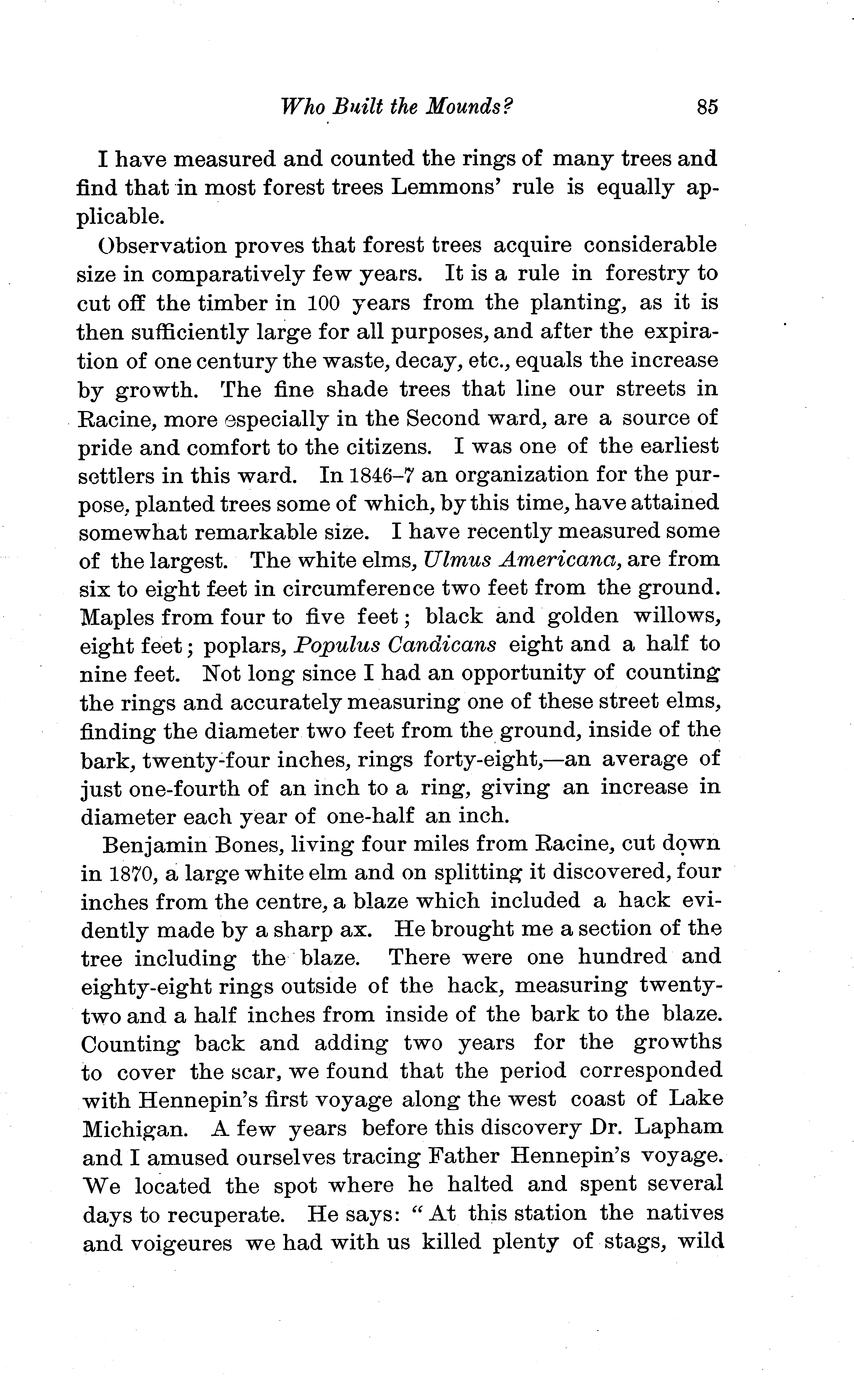 Who Built the Mounds? 85

I have measured and counted the rings of many trees and find that in most forest trees Lemmons' rule is equally applicable.

Observation proves that forest trees acquire considerable size in comparatively few years. It is a rule in forestry to cut off the timber in 100 years from the planting, as it is then sufficiently large for all purposes, and after the expiration of one century the waste, decay, etc., equals the increase by growth. The fine shade trees that line our streets in Racine, more especially in the Second ward, are a source of pride and comfort to the citizens. I was one of the earliest settlers in this ward. In 1846–7 an organization for the purpose, planted trees some of which, by this time, have attained somewhat remarkable size. I have recently measured some of the largest. The white elms, Ulmus Americana, are from six to eight feet in circumference two feet from the ground. Maples from four to five feet; black and golden willows, eight feet; poplars, Populus Candicans eight and a half to nine feet. Not long since I had an opportunity of counting the rings and accurately measuring one of these street elms, finding the diameter two feet from the ground, inside of the bark, twenty-four inches, rings forty-eight,—an average of just one-fourth of an inch to a ring, giving an increase in diameter each year of one-half an inch.

Benjamin Bones, living four miles from Racine, cut down in 1870, a large white elm and on splitting it discovered, four inches from the centre, a blaze which included a hack evidently made by a sharp ax. He brought me a section of the tree including the blaze. There were one hundred and eighty-eight rings outside of the hack, measuring twenty-two and a half inches from inside of the bark to the blaze. Counting back and adding two years for the growths to cover the scar, we found that the period corresponded with Hennepin's first voyage along the west coast of Lake Michigan. A few years before this discovery Dr. Lapham and I amused ourselves tracing Father Hennepin's voyage. We located the spot where he halted and spent several days to recuperate. He says: "At this station the natives and voigeures we had with us killed plenty of stags, wild